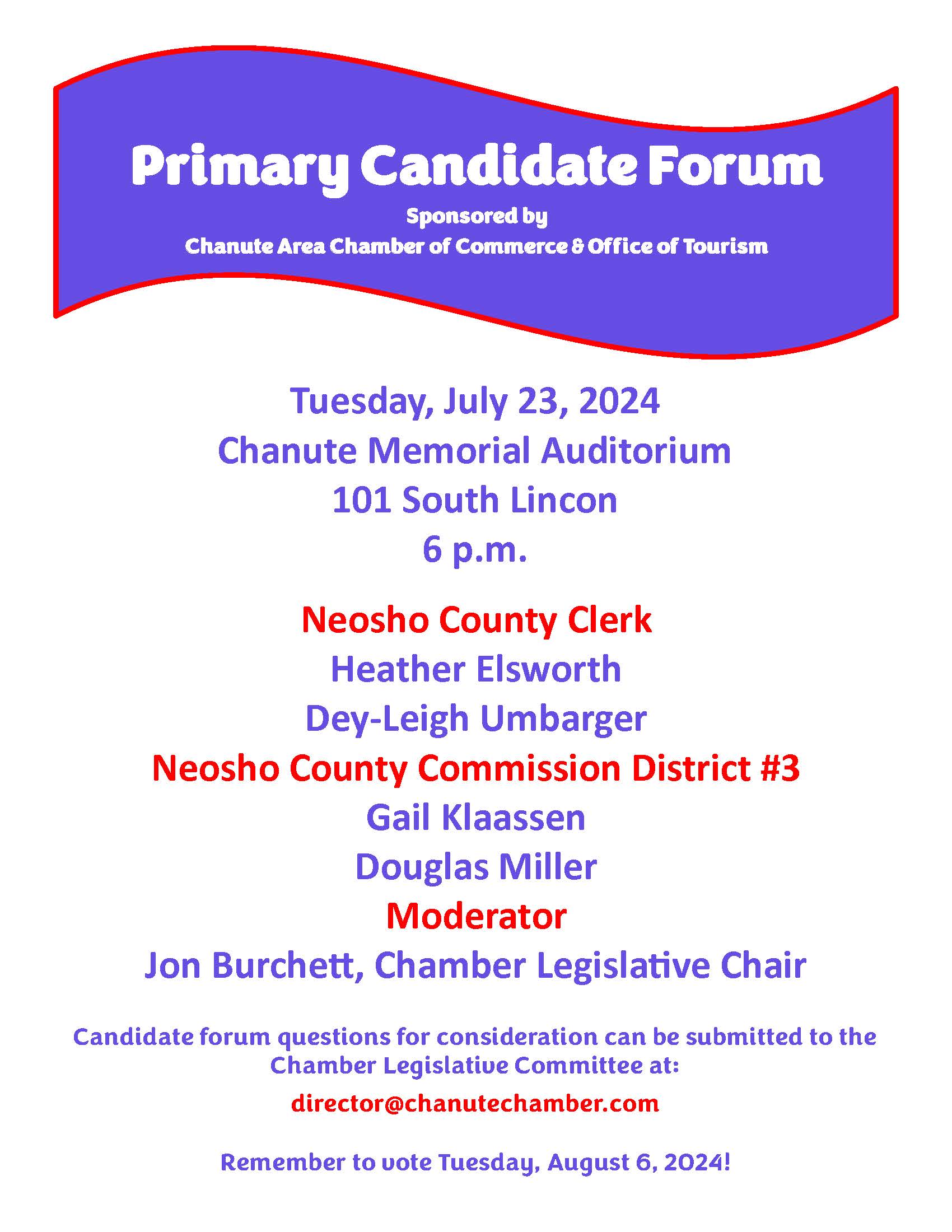 Primary Candidate Forum
Sponsored by
Chanute Area Chamber of Commerce & Office of Tourism

Tuesday, July 23, 2024
Chanute Memorial Auditorium
101 South Lincon
6 p.m.

Neosho County Clerk
Heather Elsworth
Dey-Leigh Umbarger
Neosho County Commission District #3
Gail Klaassen
Douglas Miller
Moderator
Jon Burchett, Chamber Legislative Chair

Candidate forum questions for consideration can be submitted to the Chamber Legislative Committee at:
director@chanutechamber.com

Remember to vote Tuesday, August 6, 2024!